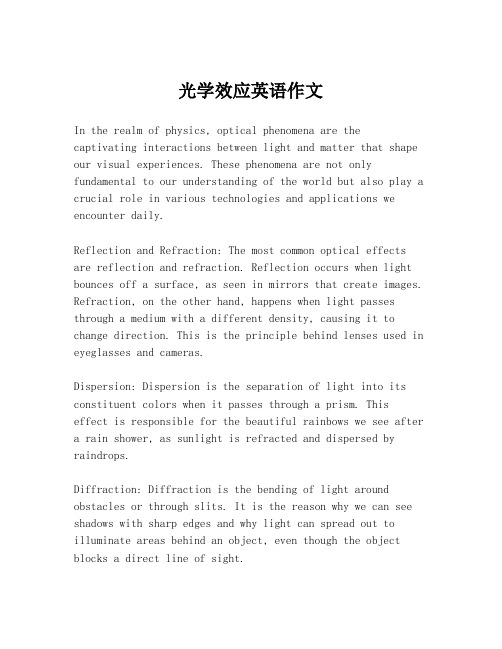 光学效应英语作文

In the realm of physics, optical phenomena are the captivating interactions between light and matter that shape our visual experiences. These phenomena are not only fundamental to our understanding of the world but also play a crucial role in various technologies and applications we encounter daily.

Reflection and Refraction: The most common optical effects are reflection and refraction. Reflection occurs when light bounces off a surface, as seen in mirrors that create images. Refraction, on the other hand, happens when light passes through a medium with a different density, causing it to change direction. This is the principle behind lenses used in eyeglasses and cameras.

Dispersion: Dispersion is the separation of light into its constituent colors when it passes through a prism. This effect is responsible for the beautiful rainbows we see after a rain shower, as sunlight is refracted and dispersed by raindrops.

Diffraction: Diffraction is the bending of light around obstacles or through slits. It is the reason why we can see shadows with sharp edges and why light can spread out to illuminate areas behind an object, even though the object blocks a direct line of sight.